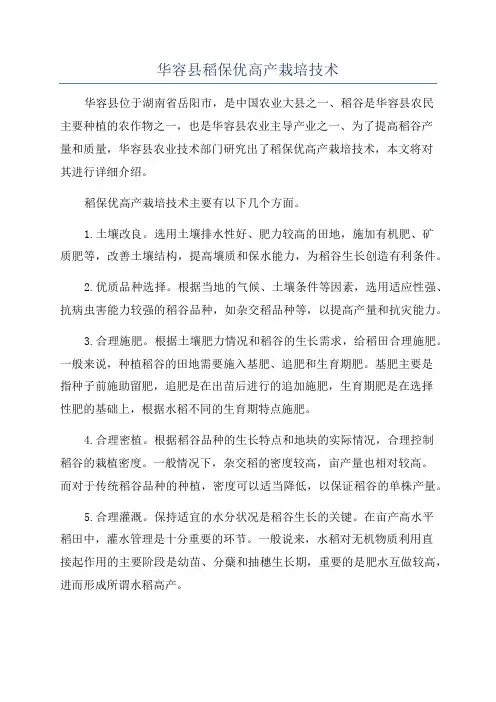 华容县稻保优高产栽培技术

华容县位于湖南省岳阳市，是中国农业大县之一、稻谷是华容县农民主要种植的农作物之一，也是华容县农业主导产业之一、为了提高稻谷产量和质量，华容县农业技术部门研究出了稻保优高产栽培技术，本文将对其进行详细介绍。

稻保优高产栽培技术主要有以下几个方面。

1.土壤改良。选用土壤排水性好、肥力较高的田地，施加有机肥、矿质肥等，改善土壤结构，提高壤质和保水能力，为稻谷生长创造有利条件。

2.优质品种选择。根据当地的气候、土壤条件等因素，选用适应性强、抗病虫害能力较强的稻谷品种，如杂交稻品种等，以提高产量和抗灾能力。

3.合理施肥。根据土壤肥力情况和稻谷的生长需求，给稻田合理施肥。一般来说，种植稻谷的田地需要施入基肥、追肥和生育期肥。基肥主要是指种子前施助留肥，追肥是在出苗后进行的追加施肥，生育期肥是在选择性肥的基础上，根据水稻不同的生育期特点施肥。

4.合理密植。根据稻谷品种的生长特点和地块的实际情况，合理控制稻谷的栽植密度。一般情况下，杂交稻的密度较高，亩产量也相对较高。而对于传统稻谷品种的种植，密度可以适当降低，以保证稻谷的单株产量。

5.合理灌溉。保持适宜的水分状况是稻谷生长的关键。在亩产高水平稻田中，灌水管理是十分重要的环节。一般说来，水稻对无机物质利用直接起作用的主要阶段是幼苗、分蘖和抽穗生长期，重要的是肥水互做较高，进而形成所谓水稻高产。